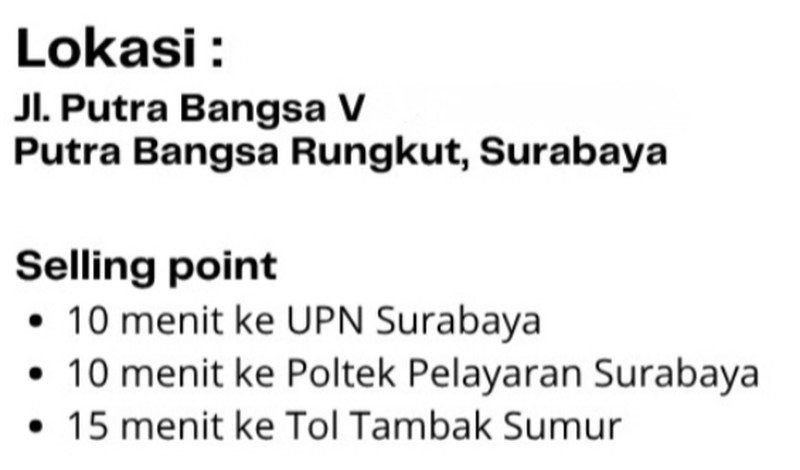 Lokasi :
Jl. Putra Bangsa V
Putra Bangsa Rungkut, Surabaya

Selling point
• 10 menit ke UPN Surabaya
• 10 menit ke Poltek Pelayaran Surabaya
• 15 menit ke Tol Tambak Sumur